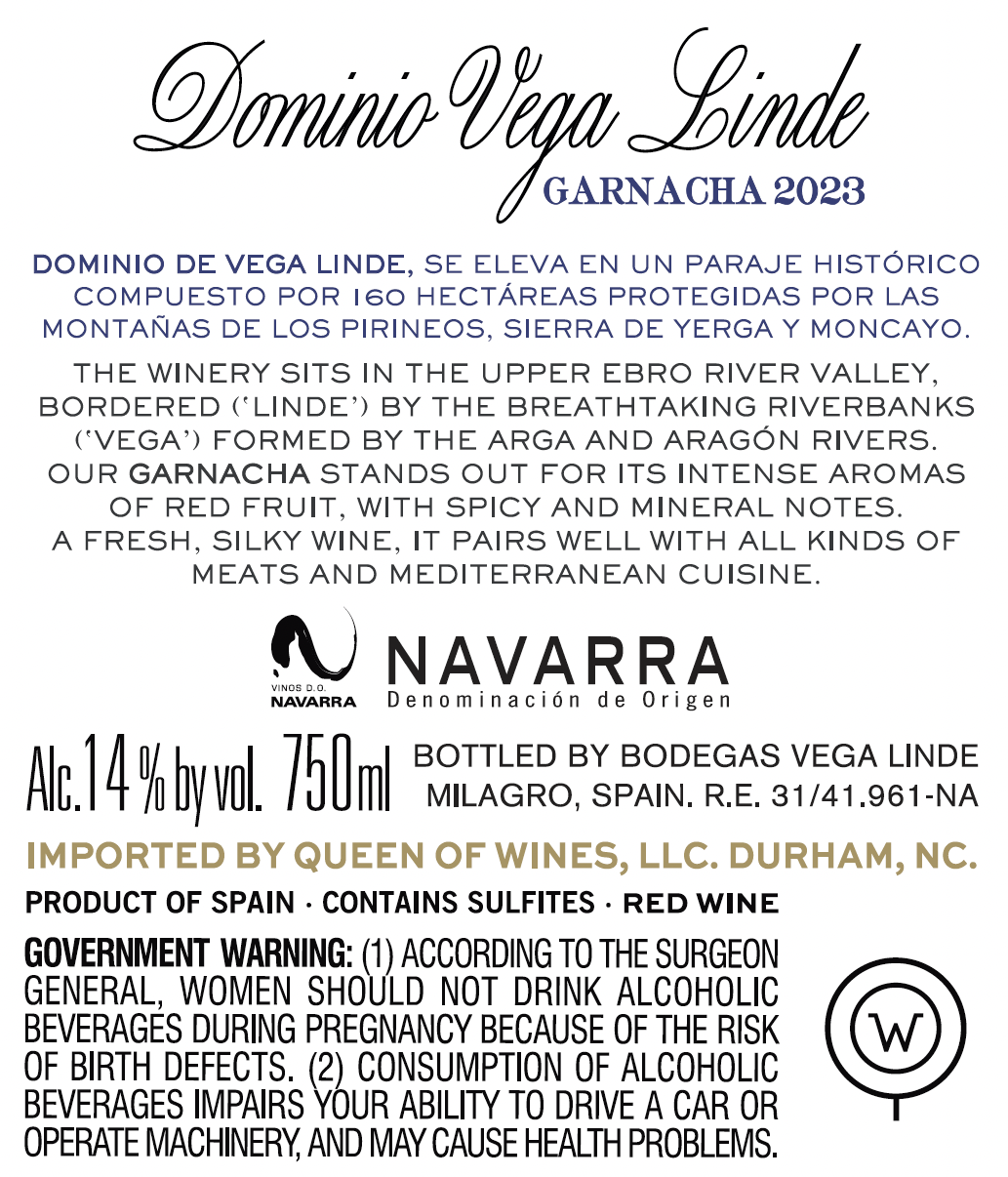 Dominio Vega Linde
GARNACHA 2023

DOMINIO DE VEGA LINDE, SE ELEVA EN UN PARAJE HISTÓRICO COMPUESTO POR 160 HECTÁREAS PROTEGIDAS POR LAS MONTAÑAS DE LOS PIRINEOS, SIERRA DE YERGA Y MONCAYO.

THE WINERY SITS IN THE UPPER EBRO RIVER VALLEY, BORDERED ('LINDE') BY THE BREATHTAKING RIVERBANKS ('VEGA') FORMED BY THE ARGA AND ARAGÓN RIVERS. OUR GARNACHA STANDS OUT FOR ITS INTENSE AROMAS OF RED FRUIT, WITH SPICY AND MINERAL NOTES. A FRESH, SILKY WINE, IT PAIRS WELL WITH ALL KINDS OF MEATS AND MEDITERRANEAN CUISINE.

VINOS D.O.
NAVARRA
NAVARRA
Denominación de Origen

Alc.14 % by vol. 750ml
BOTTLED BY BODEGAS VEGA LINDE
MILAGRO, SPAIN. R.E. 31/41.961-NA

IMPORTED BY QUEEN OF WINES, LLC. DURHAM, NC.

PRODUCT OF SPAIN · CONTAINS SULFITES · RED WINE

GOVERNMENT WARNING: (1) ACCORDING TO THE SURGEON GENERAL, WOMEN SHOULD NOT DRINK ALCOHOLIC BEVERAGES DURING PREGNANCY BECAUSE OF THE RISK OF BIRTH DEFECTS. (2) CONSUMPTION OF ALCOHOLIC BEVERAGES IMPAIRS YOUR ABILITY TO DRIVE A CAR OR OPERATE MACHINERY, AND MAY CAUSE HEALTH PROBLEMS.

W